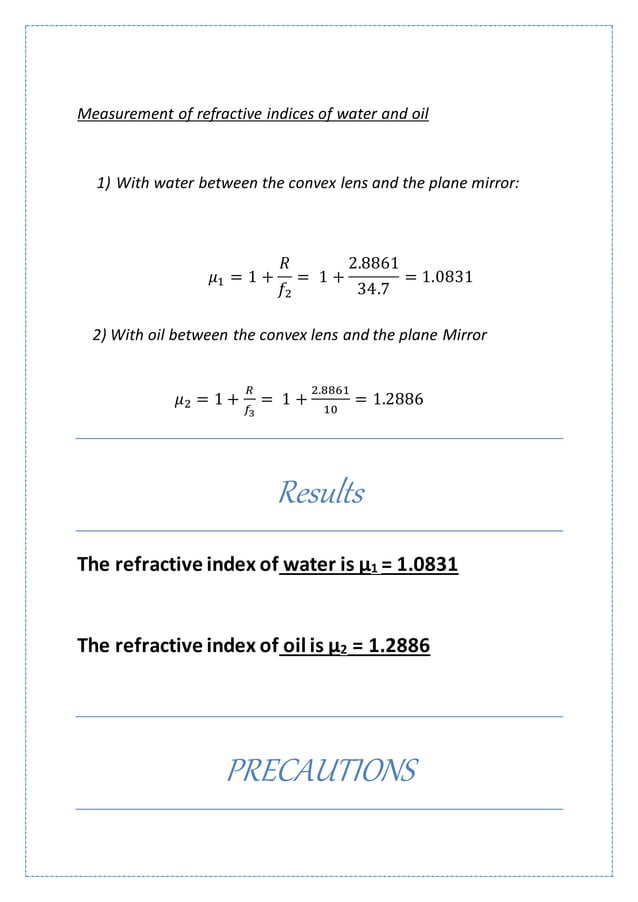 Measurement of refractive indices of water and oil

1) With water between the convex lens and the plane mirror:

$\mu_1 = 1 + \frac{R}{f_2} = 1 + \frac{2.8861}{34.7} = 1.0831$

2) With oil between the convex lens and the plane Mirror

$\mu_2 = 1 + \frac{R}{f_3} = 1 + \frac{2.8861}{10} = 1.2886$

Results

The refractive index of water is $\mu_1$ = 1.0831

The refractive index of oil is $\mu_2$ = 1.2886

PRECAUTIONS